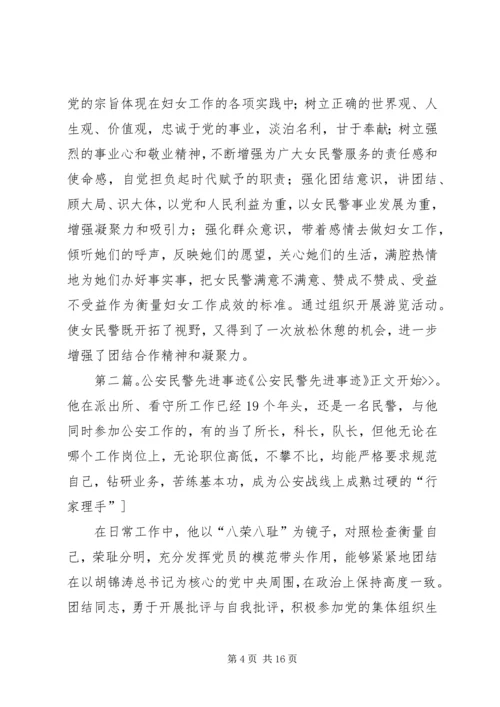 党的宗旨体现在妇女工作的各项实践中；树立正确的世界观、人生观、价值观，忠诚于党的事业，淡泊名利，甘于奉献；树立强烈的事业心和敬业精神，不断增强为广大女民警服务的责任感和使命感，自觉担负起时代赋予的职责；强化团结意识，讲团结、顾大局、识大体，以党和人民利益为重，以女民警事业发展为重，增强凝聚力和吸引力；强化群众意识，带着感情去做妇女工作，倾听她们的呼声，反映她们的愿望，关心她们的生活，满腔热情地为她们办好事实事，把女民警满意不满意、赞成不赞成、受益不受益作为衡量妇女工作成效的标准。通过组织开展游览活动。使女民警既开拓了视野，又得到了一次放松休憩的机会，进一步增强了团结合作精神和凝聚力。

第二篇。公安民警先进事迹《公安民警先进事迹》正文开始>>。他在派出所、看守所工作已经19个年头，还是一名民警，与他同时参加公安工作的，有的当了所长，科长，队长，但他无论在哪个工作岗位上，无论职位高低，不攀不比，均能严格要求规范自己，钻研业务，苦练基本功，成为公安战线上成熟过硬的“行家理手”]

在日常工作中，他以“八荣八耻”为镜子，对照检查衡量自己，荣耻分明，充分发挥党员的模范带头作用，能够紧紧地团结在以胡锦涛总书记为核心的党中央周围，在政治上保持高度一致。团结同志，勇于开展批评与自我批评，积极参加党的集体组织生

第4页 共16页